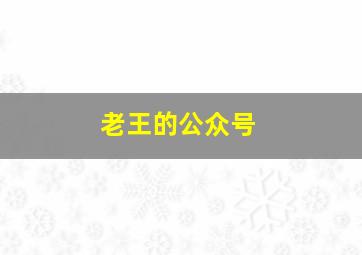 老王的公众号